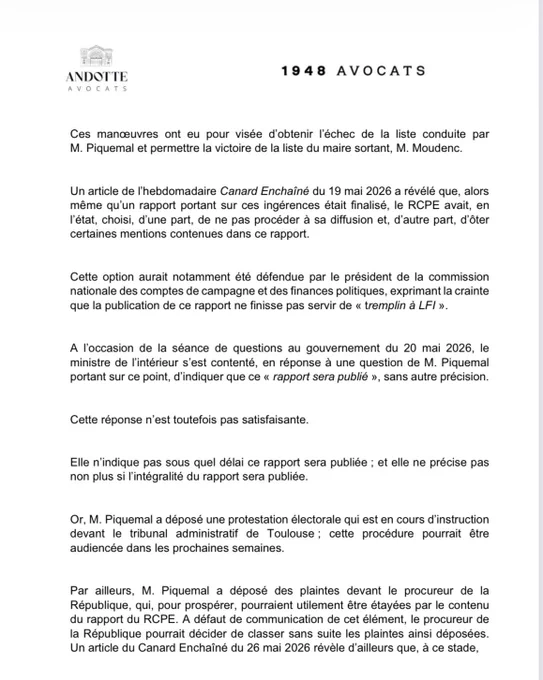 ANDOTTE
AVOCATS

1948 AVOCATS

Ces manœuvres ont eu pour visée d'obtenir l'échec de la liste conduite par M. Piquemal et permettre la victoire de la liste du maire sortant, M. Moudenc.

Un article de l'hebdomadaire Canard Enchaîné du 19 mai 2026 a révélé que, alors même qu'un rapport portant sur ces ingérences était finalisé, le RCPE avait, en l'état, choisi, d'une part, de ne pas procéder à sa diffusion et, d'autre part, d'ôter certaines mentions contenues dans ce rapport.

Cette option aurait notamment été défendue par le président de la commission nationale des comptes de campagne et des finances politiques, exprimant la crainte que la publication de ce rapport ne finisse pas servir de « tremplin à LFI ».

A l'occasion de la séance de questions au gouvernement du 20 mai 2026, le ministre de l'intérieur s'est contenté, en réponse à une question de M. Piquemal portant sur ce point, d'indiquer que ce « rapport sera publié », sans autre précision.

Cette réponse n'est toutefois pas satisfaisante.

Elle n'indique pas sous quel délai ce rapport sera publiée ; et elle ne précise pas non plus si l'intégralité du rapport sera publiée.

Or, M. Piquemal a déposé une protestation électorale qui est en cours d'instruction devant le tribunal administratif de Toulouse ; cette procédure pourrait être audiencée dans les prochaines semaines.

Par ailleurs, M. Piquemal a déposé des plaintes devant le procureur de la République, qui, pour prospérer, pourraient utilement être étayées par le contenu du rapport du RCPE. A défaut de communication de cet élément, le procureur de la République pourrait décider de classer sans suite les plaintes ainsi déposées. Un article du Canard Enchaîné du 26 mai 2026 révèle d'ailleurs que, à ce stade,